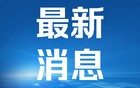 最新
消息